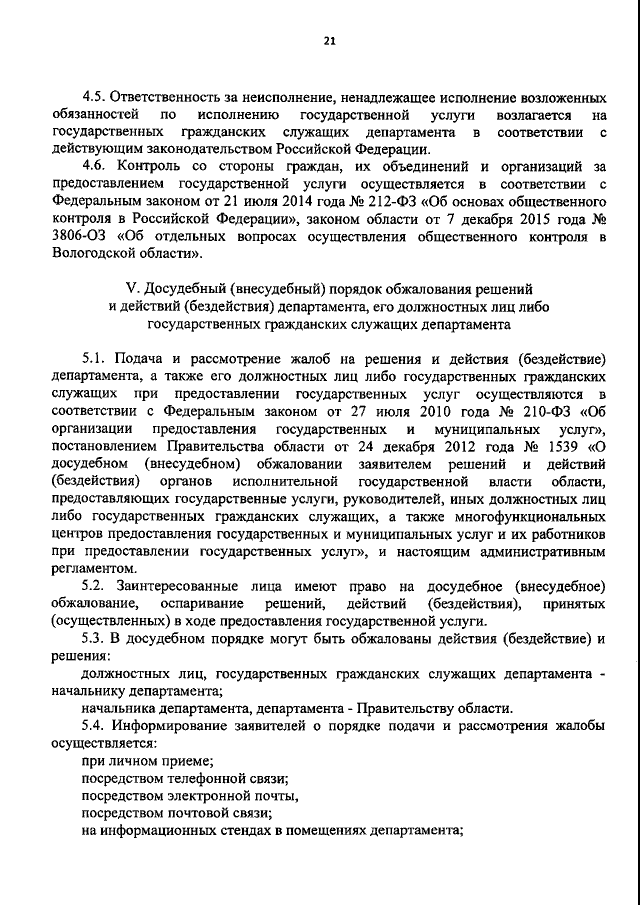 21

4.5. Ответственность за неисполнение, ненадлежащее исполнение возложенных обязанностей по исполнению государственной услуги возлагается на государственных гражданских служащих департамента в соответствии с действующим законодательством Российской Федерации.

4.6. Контроль со стороны граждан, их объединений и организаций за предоставлением государственной услуги осуществляется в соответствии с Федеральным законом от 21 июля 2014 года № 212-ФЗ «Об основах общественного контроля в Российской Федерации», законом области от 7 декабря 2015 года № 3806-ОЗ «Об отдельных вопросах осуществления общественного контроля в Вологодской области».

V. Досудебный (внесудебный) порядок обжалования решений и действий (бездействия) департамента, его должностных лиц либо государственных гражданских служащих департамента

5.1. Подача и рассмотрение жалоб на решения и действия (бездействие) департамента, а также его должностных лиц либо государственных гражданских служащих при предоставлении государственных услуг осуществляются в соответствии с Федеральным законом от 27 июля 2010 года № 210-ФЗ «Об организации предоставления государственных и муниципальных услуг», постановлением Правительства области от 24 декабря 2012 года № 1539 «О досудебном (внесудебном) обжаловании заявителем решений и действий (бездействия) органов исполнительной государственной власти области, предоставляющих государственные услуги, руководителей, иных должностных лиц либо государственных гражданских служащих, а также многофункциональных центров предоставления государственных и муниципальных услуг и их работников при предоставлении государственных услуг», и настоящим административным регламентом.

5.2. Заинтересованные лица имеют право на досудебное (внесудебное) обжалование, оспаривание решений, действий (бездействия), принятых (осуществленных) в ходе предоставления государственной услуги.

5.3. В досудебном порядке могут быть обжалованы действия (бездействие) и решения:

должностных лиц, государственных гражданских служащих департамента - начальнику департамента;

начальника департамента, департамента - Правительству области.

5.4. Информирование заявителей о порядке подачи и рассмотрения жалобы осуществляется:

при личном приеме;

посредством телефонной связи;

посредством электронной почты,

посредством почтовой связи;

на информационных стендах в помещениях департамента;